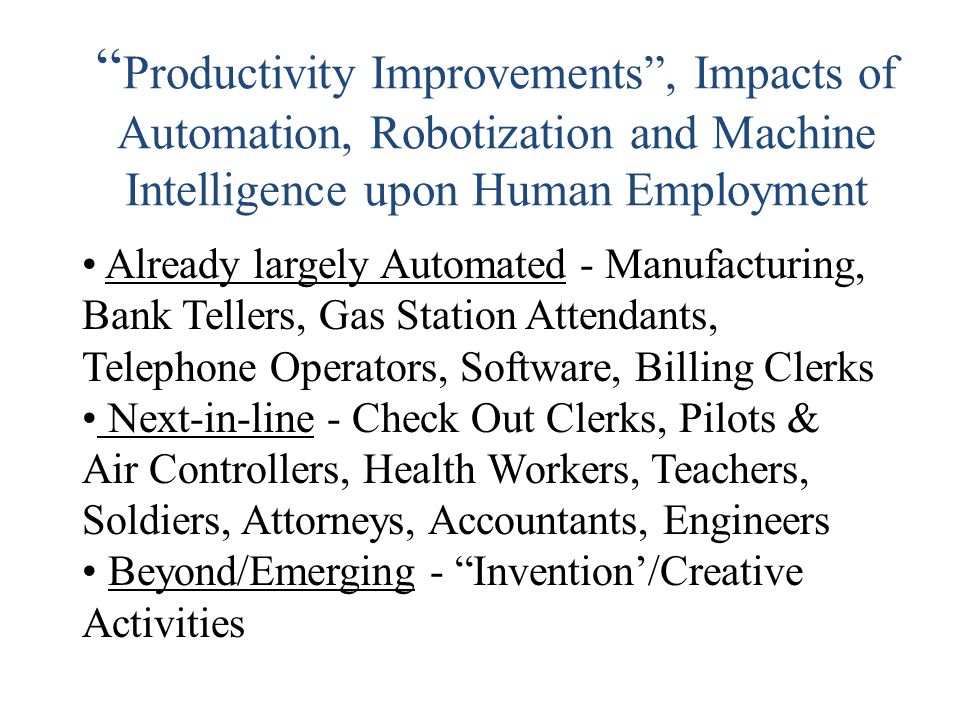 “Productivity Improvements”, Impacts of Automation, Robotization and Machine Intelligence upon Human Employment

• Already largely Automated - Manufacturing, Bank Tellers, Gas Station Attendants, Telephone Operators, Software, Billing Clerks
• Next-in-line - Check Out Clerks, Pilots & Air Controllers, Health Workers, Teachers, Soldiers, Attorneys, Accountants, Engineers
• Beyond/Emerging - “Invention’/Creative Activities